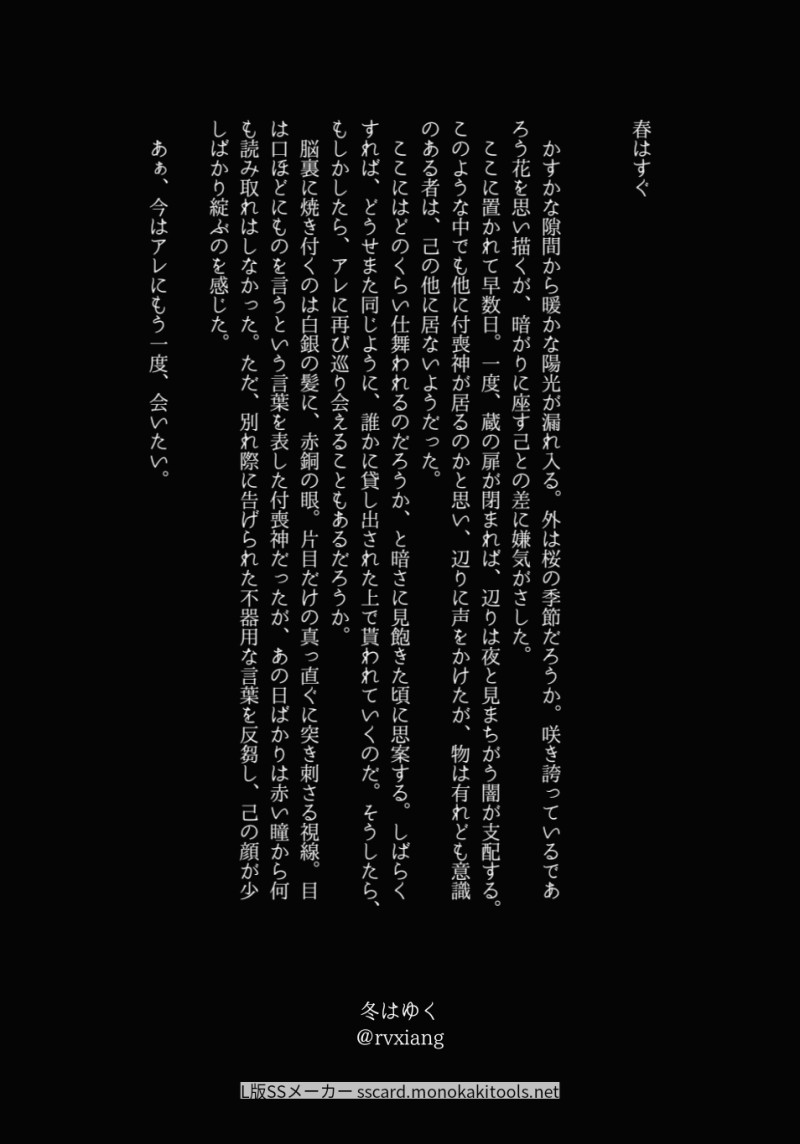 春はすぐ

かすかな隙間から暖かな陽光が漏れ入る。外は桜の季節だろうか。咲き誇っているであろう花を思い描くが、暗がりに座す己との差に嫌気がさした。

ここに置かれて早数日。一度、蔵の扉が閉まれば、辺りは夜と見まちがう闇が支配する。このような中でも他に付喪神が居るのかと思い、辺りに声をかけたが、物は有れども意識のある者は、己の他に居ないようだった。

ここにはどのくらい仕舞われるのだろうか、と暗さに見飽きた頃に思案する。しばらくすれば、どうせまた同じように、誰かに貸し出された上で貰われていくのだ。そうしたら、もしかしたら、アレに再び巡り会えることもあるだろうか。

脳裏に焼き付くのは白銀の髪に、赤銅の眼。片目だけの真っ直ぐに突き刺さる視線。目は口ほどにものを言うという言葉を表した付喪神だったが、あの日ばかりは赤い瞳から何も読み取れはしなかった。ただ、別れ際に告げられた不器用な言葉を反芻し、己の顔が少しばかり綻ぶのを感じた。

あぁ、今はアレにもう一度、会いたい。

冬はゆく
@rvxiang

L版SSメーカー sscard.monokakitools.net